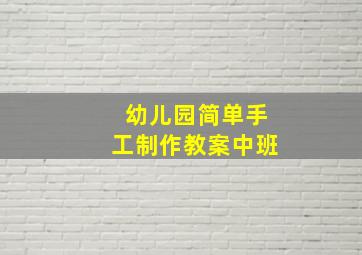 幼儿园简单手工制作教案中班